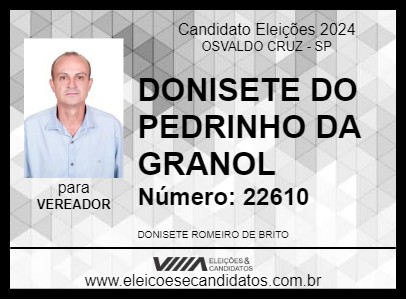 Candidato Eleições 2024
OSVALDO CRUZ - SP

DONISETE DO PEDRINHO DA GRANOL

Número: 22610

para
VEREADOR

DONISETE ROMEIRO DE BRITO

ELEIÇÕES & CANDIDATOS

www.eleicoesecandidatos.com.br